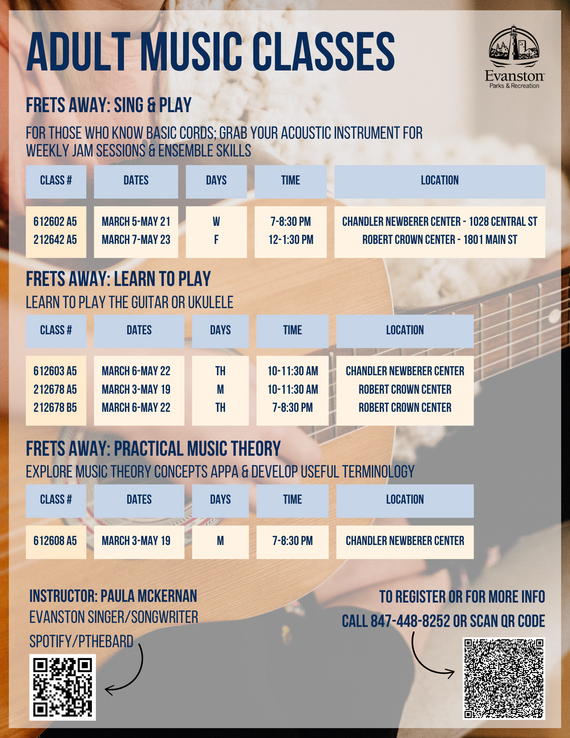 ADULT MUSIC CLASSES

Evanston
Parks & Recreation

FRETS AWAY: SING & PLAY

FOR THOSE WHO KNOW BASIC CORDS; GRAB YOUR ACOUSTIC INSTRUMENT FOR WEEKLY JAM SESSIONS & ENSEMBLE SKILLS

| CLASS # | DATES | DAYS | TIME | LOCATION |
|---|---|---|---|---|
| 612602 A5 | MARCH 5-MAY 21 | W | 7-8:30 PM | CHANDLER NEWBERER CENTER - 1028 CENTRAL ST |
| 212642 A5 | MARCH 7-MAY 23 | F | 12-1:30 PM | ROBERT CROWN CENTER - 1801 MAIN ST |

FRETS AWAY: LEARN TO PLAY

LEARN TO PLAY THE GUITAR OR UKULELE

| CLASS # | DATES | DAYS | TIME | LOCATION |
|---|---|---|---|---|
| 612603 A5 | MARCH 6-MAY 22 | TH | 10-11:30 AM | CHANDLER NEWBERER CENTER |
| 212678 A5 | MARCH 3-MAY 19 | M | 10-11:30 AM | ROBERT CROWN CENTER |
| 212678 B5 | MARCH 6-MAY 22 | TH | 7-8:30 PM | ROBERT CROWN CENTER |

FRETS AWAY: PRACTICAL MUSIC THEORY

EXPLORE MUSIC THEORY CONCEPTS APPA & DEVELOP USEFUL TERMINOLOGY

| CLASS # | DATES | DAYS | TIME | LOCATION |
|---|---|---|---|---|
| 612608 A5 | MARCH 3-MAY 19 | M | 7-8:30 PM | CHANDLER NEWBERER CENTER |

INSTRUCTOR: PAULA MCKERNAN
EVANSTON SINGER/SONGWRITER
SPOTIFY/PTHEBARD

TO REGISTER OR FOR MORE INFO
CALL 847-448-8252 OR SCAN QR CODE